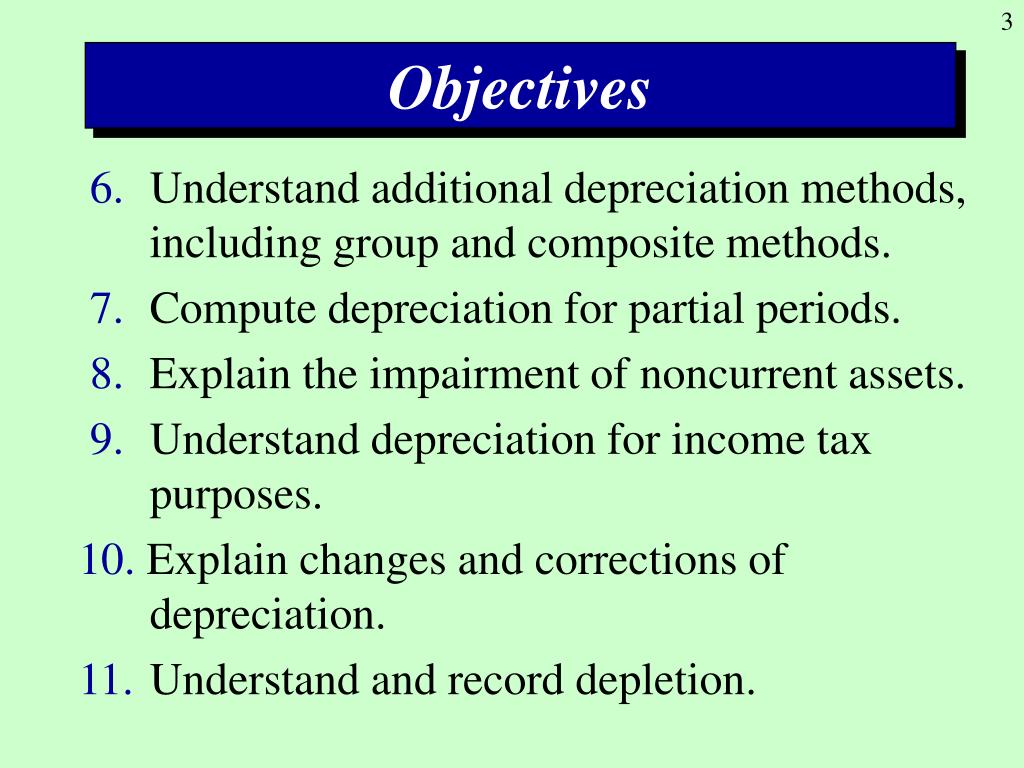 3

Objectives

6. Understand additional depreciation methods, including group and composite methods.
7. Compute depreciation for partial periods.
8. Explain the impairment of noncurrent assets.
9. Understand depreciation for income tax purposes.
10. Explain changes and corrections of depreciation.
11. Understand and record depletion.